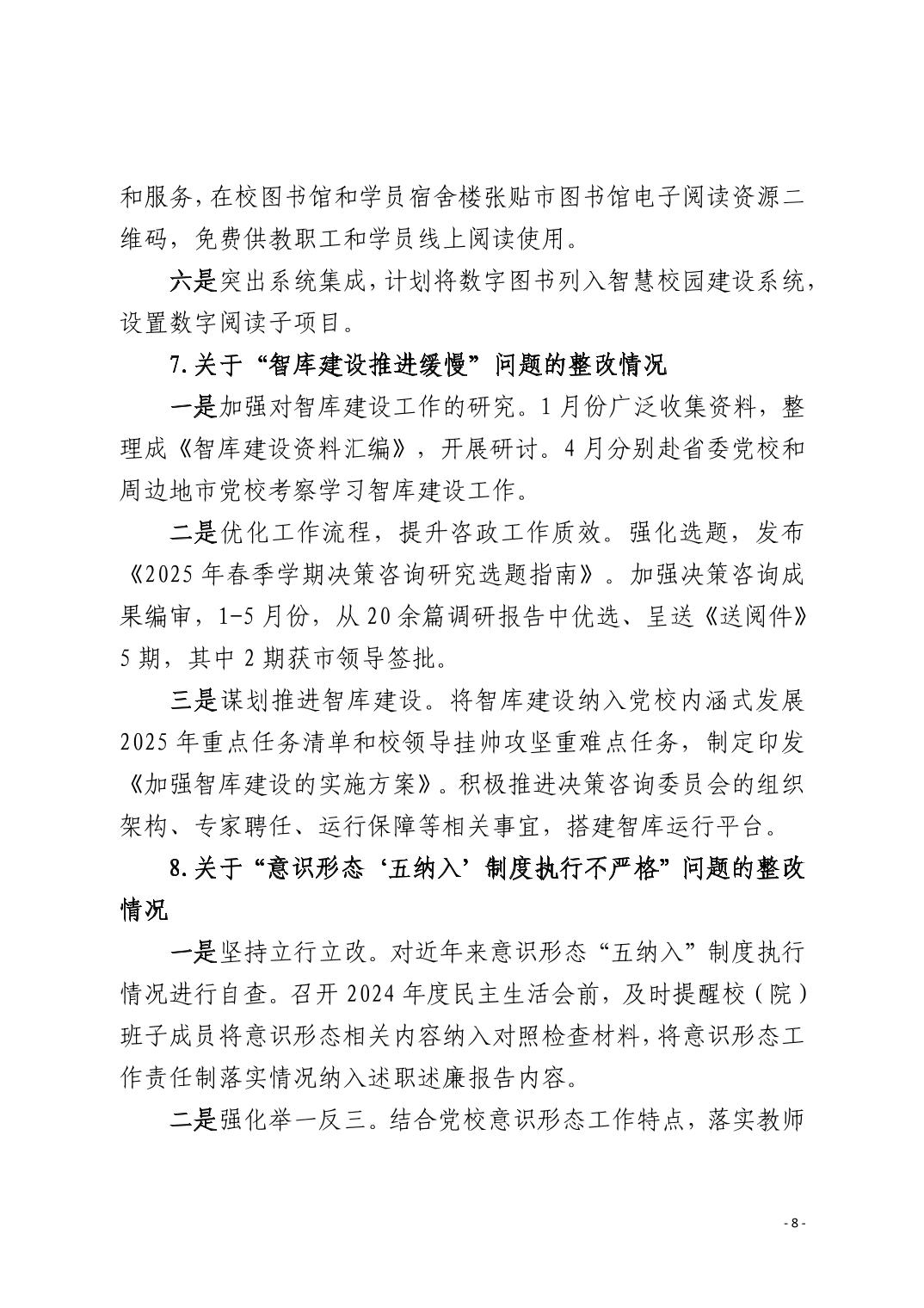 和服务，在校图书馆和学员宿舍楼张贴市图书馆电子阅读资源二维码，免费供教职工和学员线上阅读使用。

六是突出系统集成，计划将数字图书列入智慧校园建设系统，设置数字阅读子项目。

7.关于“智库建设推进缓慢”问题的整改情况

一是加强对智库建设工作的研究。1月份广泛收集资料，整理成《智库建设资料汇编》，开展研讨。4月分别赴省委党校和周边地市党校考察学习智库建设工作。

二是优化工作流程，提升咨政工作质效。强化选题，发布《2025年春季学期决策咨询研究选题指南》。加强决策咨询成果编审，1-5月份，从20余篇调研报告中优选、呈送《送阅件》5期，其中2期获市领导签批。

三是谋划推进智库建设。将智库建设纳入党校内涵式发展2025年重点任务清单和校领导挂帅攻坚重难点任务，制定印发《加强智库建设的实施方案》。积极推进决策咨询委员会的组织架构、专家聘任、运行保障等相关事宜，搭建智库运行平台。

8.关于“意识形态‘五纳入’制度执行不严格”问题的整改情况

一是坚持立行立改。对近年来意识形态“五纳入”制度执行情况进行自查。召开2024年度民主生活会前，及时提醒校（院）班子成员将意识形态相关内容纳入对照检查材料，将意识形态工作责任制落实情况纳入述职述廉报告内容。

二是强化举一反三。结合党校意识形态工作特点，落实教师

- 8 -